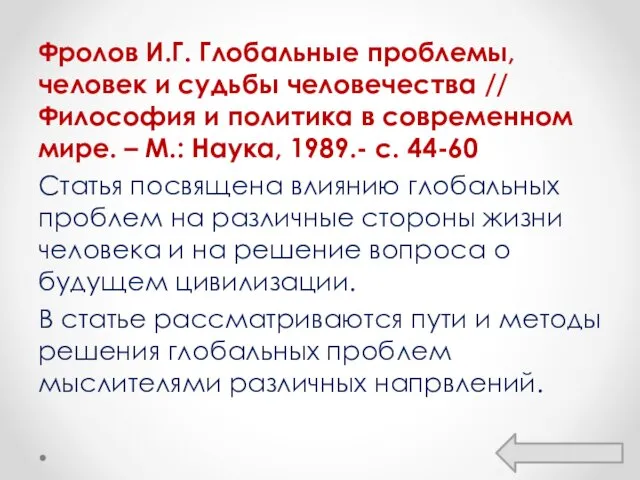 Фролов И.Г. Глобальные проблемы, человек и судьбы человечества // Философия и политика в современном мире. – М.: Наука, 1989.- с. 44-60

Статья посвящена влиянию глобальных проблем на различные стороны жизни человека и на решение вопроса о будущем цивилизации.

В статье рассматриваются пути и методы решения глобальных проблем мыслителями различных напрвлений.